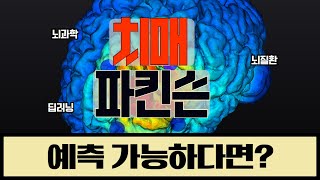 뇌과학

치매

뇌질환

파킨슨

딥러닝

예측 가능하다면?